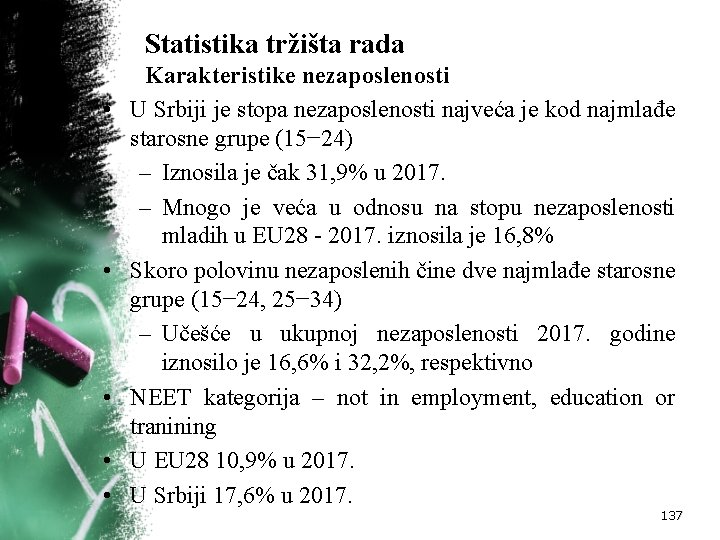 Statistika tržišta rada
Karakteristike nezaposlenosti

• U Srbiji je stopa nezaposlenosti najveća je kod najmlađe starosne grupe (15−24)
– Iznosila je čak 31,9% u 2017.
– Mnogo je veća u odnosu na stopu nezaposlenosti mladih u EU28 - 2017. iznosila je 16,8%
• Skoro polovinu nezaposlenih čine dve najmlađe starosne grupe (15−24, 25−34)
– Učešće u ukupnoj nezaposlenosti 2017. godine iznosilo je 16,6% i 32,2%, respektivno
• NEET kategorija – not in employment, education or tranining
• U EU28 10,9% u 2017.
• U Srbiji 17,6% u 2017.

137